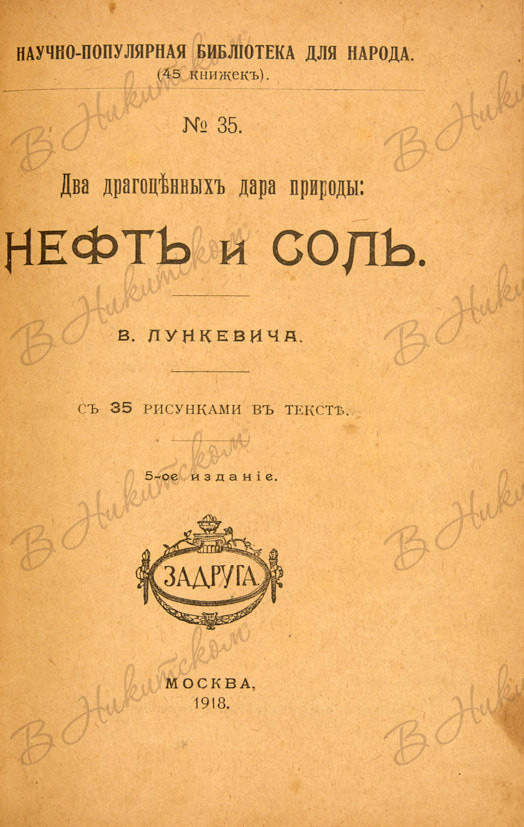 НАУЧНО-ПОПУЛЯРНАЯ БИБЛІОТЕКА ДЛЯ НАРОДА.
(45 книжекъ).

№ 35.

Два драгоцѣнныхъ дара природы:

НЕФТЬ и СОЛЬ.

В. ЛУНКЕВИЧА.

СЪ 35 РИСУНКАМИ ВЪ ТЕКСТѢ.

5-ое изданіе.

ЗАДРУГА

МОСКВА,
1918.

В Никитском